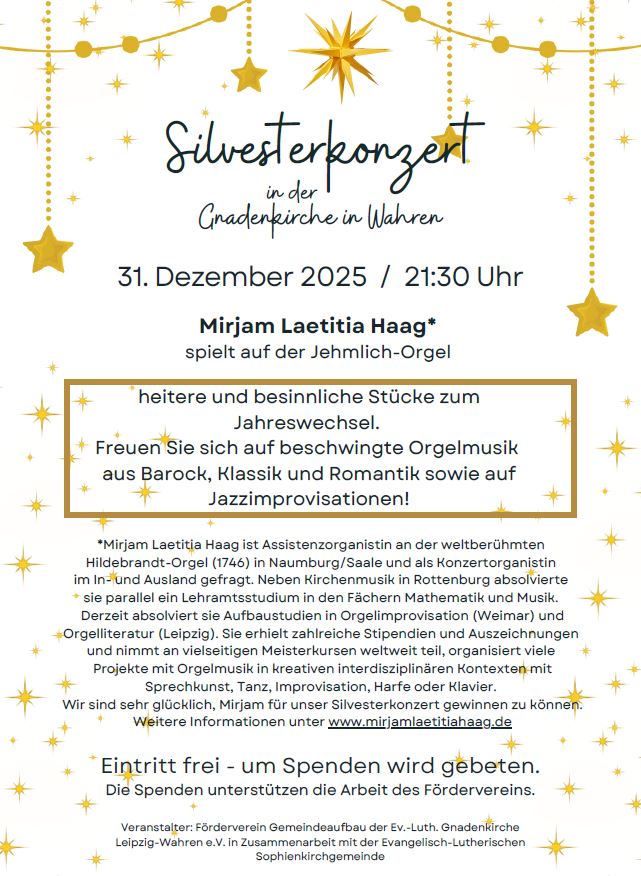 Silvesterkonzert
in der
Gnadenkirche in Wahren

31. Dezember 2025 / 21:30 Uhr

Mirjam Laetitia Haag*
spielt auf der Jehmlich-Orgel

heitere und besinnliche Stücke zum Jahreswechsel.
Freuen Sie sich auf beschwingte Orgelmusik aus Barock, Klassik und Romantik sowie auf Jazzimprovisationen!

*Mirjam Laetitia Haag ist Assistenzorganistin an der weltberühmten Hildebrandt-Orgel (1746) in Naumburg/Saale und als Konzertorganistin im In- und Ausland gefragt. Neben Kirchenmusik in Rottenburg absolvierte sie parallel ein Lehramtsstudium in den Fächern Mathematik und Musik. Derzeit absolviert sie Aufbaustudien in Orgelimprovisation (Weimar) und Orgelliteratur (Leipzig). Sie erhielt zahlreiche Stipendien und Auszeichnungen und nimmt an vielseitigen Meisterkursen weltweit teil, organisiert viele Projekte mit Orgelmusik in kreativen interdisziplinären Kontexten mit Sprechkunst, Tanz, Improvisation, Harfe oder Klavier.
Wir sind sehr glücklich, Mirjam für unser Silvesterkonzert gewinnen zu können.
Weitere Informationen unter www.mirjamlaetitiahaag.de

Eintritt frei - um Spenden wird gebeten.
Die Spenden unterstützen die Arbeit des Fördervereins.

Veranstalter: Förderverein Gemeindeaufbau der Ev.-Luth. Gnadenkirche Leipzig-Wahren e.V. in Zusammenarbeit mit der Evangelisch-Lutherischen Sophienkirchgemeinde